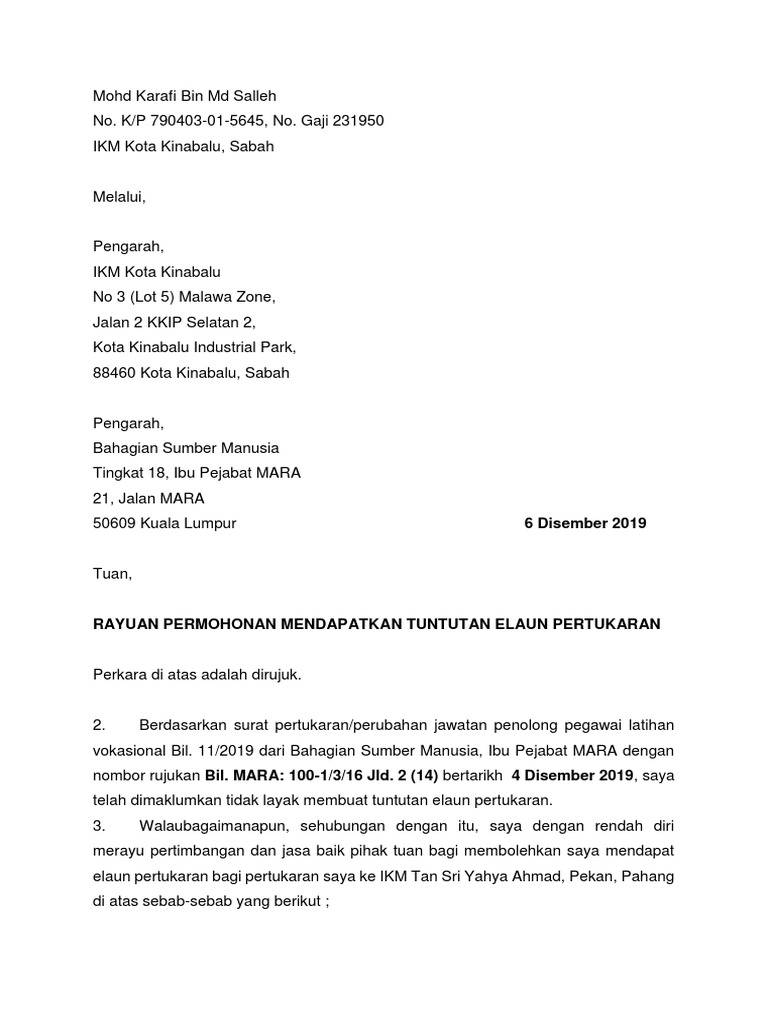 Mohd Karafi Bin Md Salleh
No. K/P 790403-01-5645, No. Gaji 231950
IKM Kota Kinabalu, Sabah

Melalui,

Pengarah,
IKM Kota Kinabalu
No 3 (Lot 5) Malawa Zone,
Jalan 2 KKIP Selatan 2,
Kota Kinabalu Industrial Park,
88460 Kota Kinabalu, Sabah

Pengarah,
Bahagian Sumber Manusia
Tingkat 18, Ibu Pejabat MARA
21, Jalan MARA
50609 Kuala Lumpur

6 Disember 2019

Tuan,

RAYUAN PERMOHONAN MENDAPATKAN TUNTUTAN ELAUN PERTUKARAN

Perkara di atas adalah dirujuk.

2. Berdasarkan surat pertukaran/perubahan jawatan penolong pegawai latihan vokasional Bil. 11/2019 dari Bahagian Sumber Manusia, Ibu Pejabat MARA dengan nombor rujukan Bil. MARA: 100-1/3/16 Jld. 2 (14) bertarikh 4 Disember 2019, saya telah dimaklumkan tidak layak membuat tuntutan elaun pertukaran.
3. Walaubagaimanapun, sehubungan dengan itu, saya dengan rendah diri merayu pertimbangan dan jasa baik pihak tuan bagi membolehkan saya mendapat elaun pertukaran bagi pertukaran saya ke IKM Tan Sri Yahya Ahmad, Pekan, Pahang di atas sebab-sebab yang berikut ;